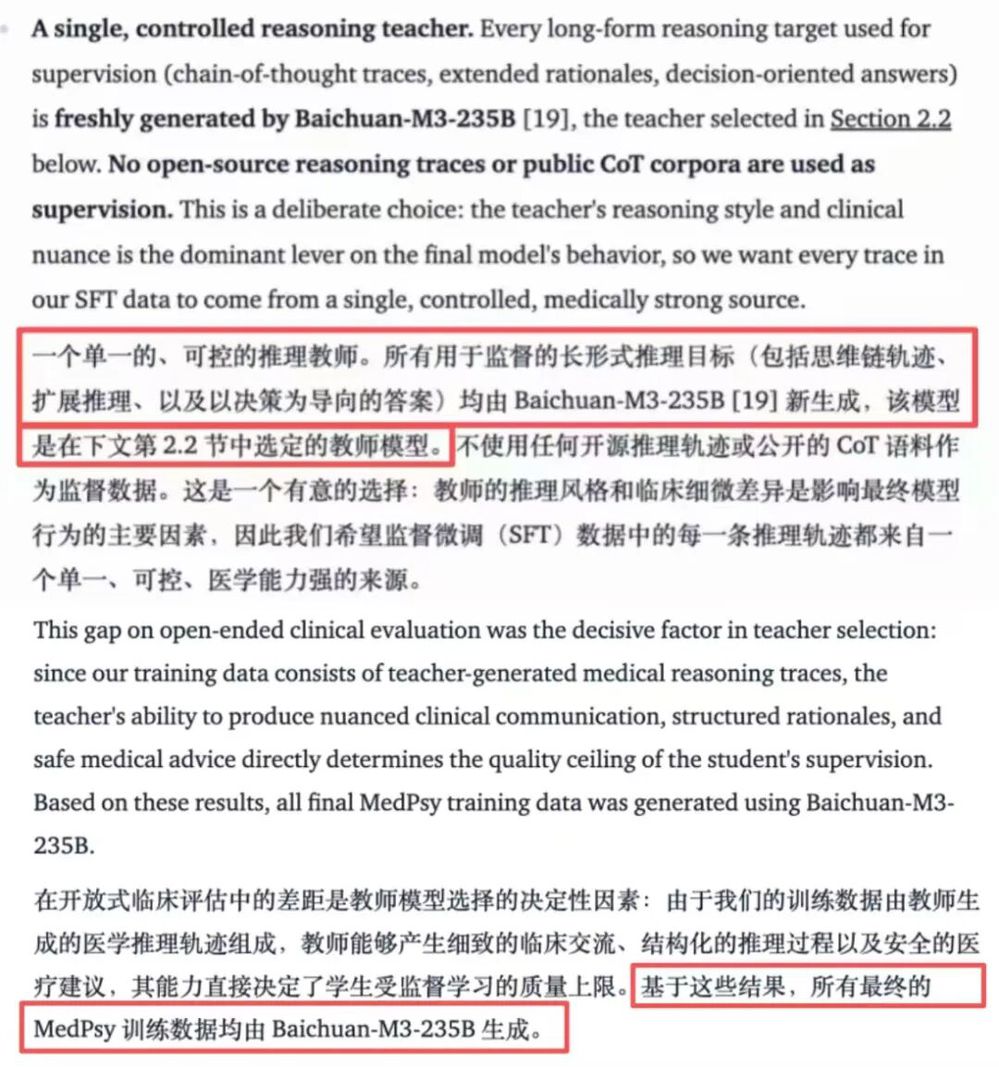 A single, controlled reasoning teacher. Every long-form reasoning target used for supervision (chain-of-thought traces, extended rationales, decision-oriented answers) is freshly generated by Baichuan-M3-235B [19], the teacher selected in Section 2.2 below. No open-source reasoning traces or public CoT corpora are used as supervision. This is a deliberate choice: the teacher's reasoning style and clinical nuance is the dominant lever on the final model's behavior, so we want every trace in our SFT data to come from a single, controlled, medically strong source.

一个单一的、可控的推理教师。所有用于监督的长形式推理目标（包括思维链轨迹、扩展推理、以及以决策为导向的答案）均由 Baichuan-M3-235B [19] 新生成，该模型是在下文第 2.2 节中选定的教师模型。不使用任何开源推理轨迹或公开的 CoT 语料作为监督数据。这是一个有意的选择：教师的推理风格和临床细微差异是影响最终模型行为的主要因素，因此我们希望监督微调（SFT）数据中的每一条推理轨迹都来自一个单一、可控、医学能力强的来源。

This gap on open-ended clinical evaluation was the decisive factor in teacher selection: since our training data consists of teacher-generated medical reasoning traces, the teacher's ability to produce nuanced clinical communication, structured rationales, and safe medical advice directly determines the quality ceiling of the student's supervision. Based on these results, all final MedPsy training data was generated using Baichuan-M3-235B.

在开放式临床评估中的差距是教师模型选择的决定性因素：由于我们的训练数据由教师生成的医学推理轨迹组成，教师能够产生细致的临床交流、结构化的推理过程以及安全的医疗建议，其能力直接决定了学生受监督学习的质量上限。基于这些结果，所有最终的 MedPsy 训练数据均由 Baichuan-M3-235B 生成。